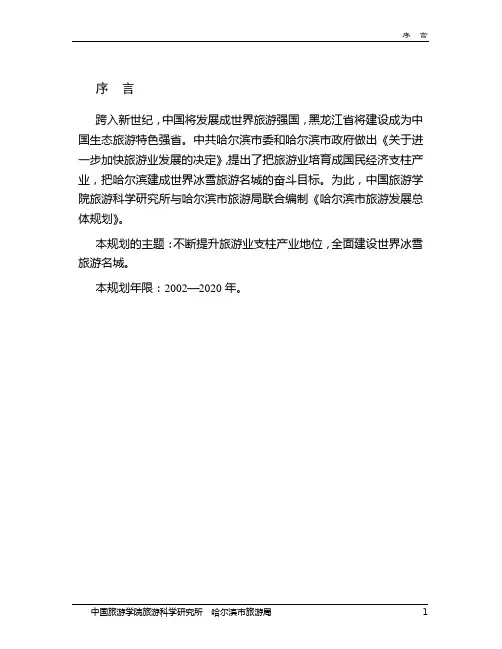 序　言

序　言

跨入新世纪，中国将发展成世界旅游强国，黑龙江省将建设成为中国生态旅游特色强省。中共哈尔滨市委和哈尔滨市政府做出《关于进一步加快旅游业发展的决定》,提出了把旅游业培育成国民经济支柱产业，把哈尔滨建成世界冰雪旅游名城的奋斗目标。为此，中国旅游学院旅游科学研究所与哈尔滨市旅游局联合编制《哈尔滨市旅游发展总体规划》。

本规划的主题：不断提升旅游业支柱产业地位，全面建设世界冰雪旅游名城。

本规划年限：2002—2020 年。

中国旅游学院旅游科学研究所　哈尔滨市旅游局　1